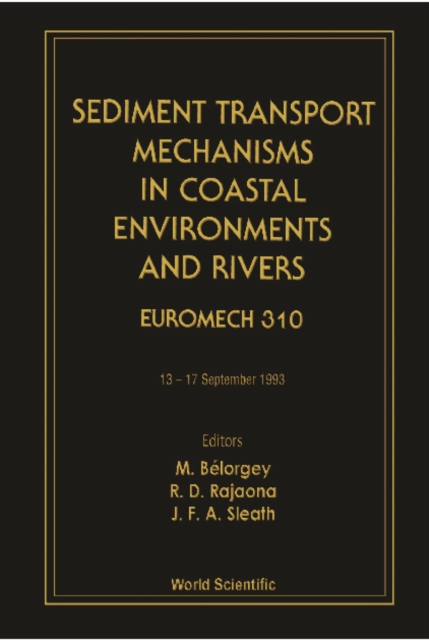 SEDIMENT TRANSPORT MECHANISMS IN COASTAL ENVIRONMENTS AND RIVERS

EUROMECH 310

13 – 17 September 1993

Editors

M. Bélorgey
R. D. Rajaona
J. F. A. Sleath

World Scientific